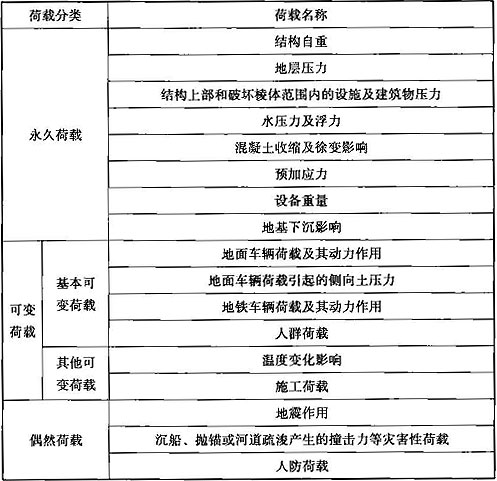 | 荷载分类 | | 荷载名称 |
|---|---|---|
| 永久荷载 | | 结构自重 |
| | | 地层压力 |
| | | 结构上部和破坏棱体范围内的设施及建筑物压力 |
| | | 水压力及浮力 |
| | | 混凝土收缩及徐变影响 |
| | | 预加应力 |
| | | 设备重量 |
| | | 地基下沉影响 |
| 可变荷载 | 基本可变荷载 | 地面车辆荷载及其动力作用 |
| | | 地面车辆荷载引起的侧向土压力 |
| | | 地铁车辆荷载及其动力作用 |
| | | 人群荷载 |
| | 其他可变荷载 | 温度变化影响 |
| | | 施工荷载 |
| 偶然荷载 | | 地震作用 |
| | | 沉船、抛锚或河道疏浚产生的撞击力等灾害性荷载 |
| | | 人防荷载 |